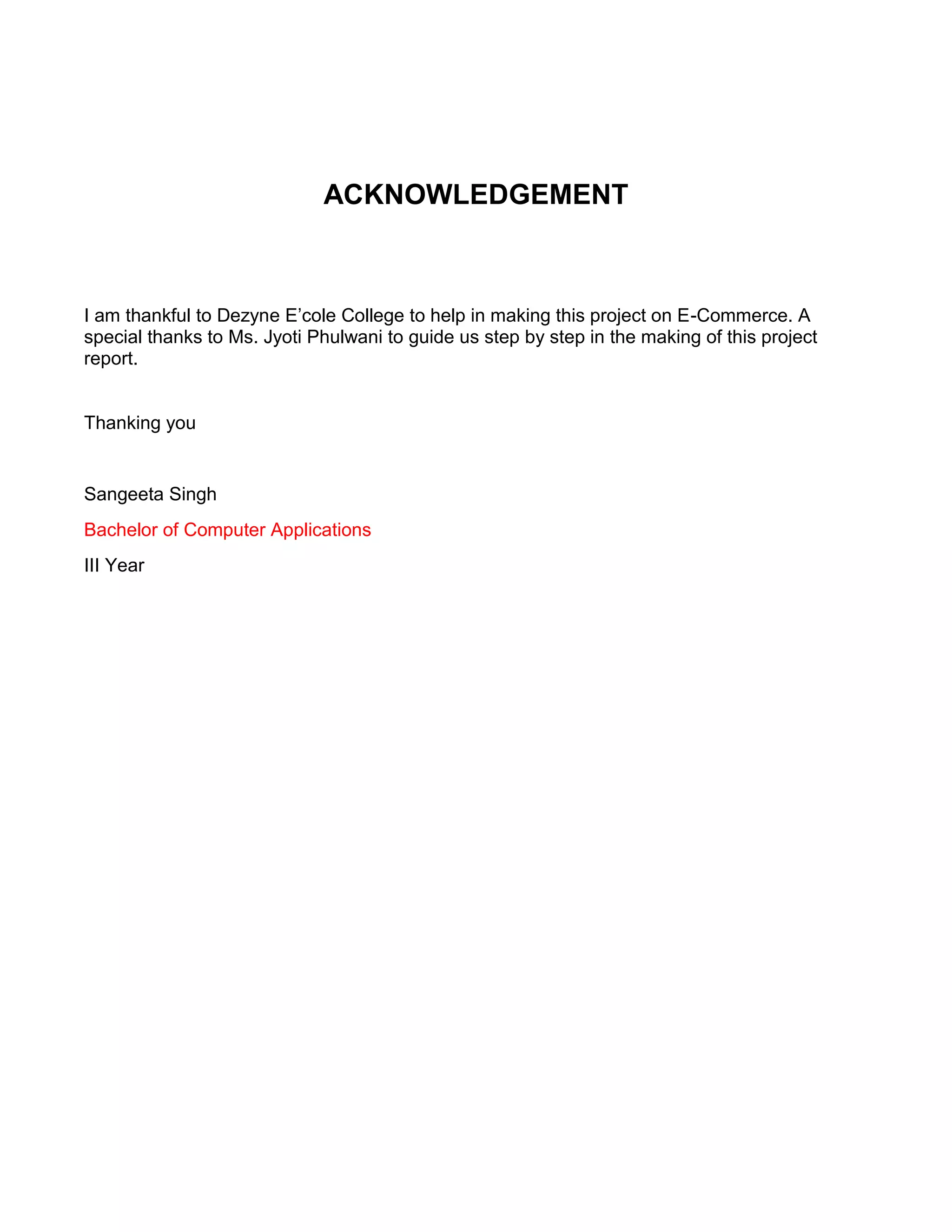 ACKNOWLEDGEMENT

I am thankful to Dezyne E’cole College to help in making this project on E-Commerce. A special thanks to Ms. Jyoti Phulwani to guide us step by step in the making of this project report.

Thanking you

Sangeeta Singh

Bachelor of Computer Applications

III Year